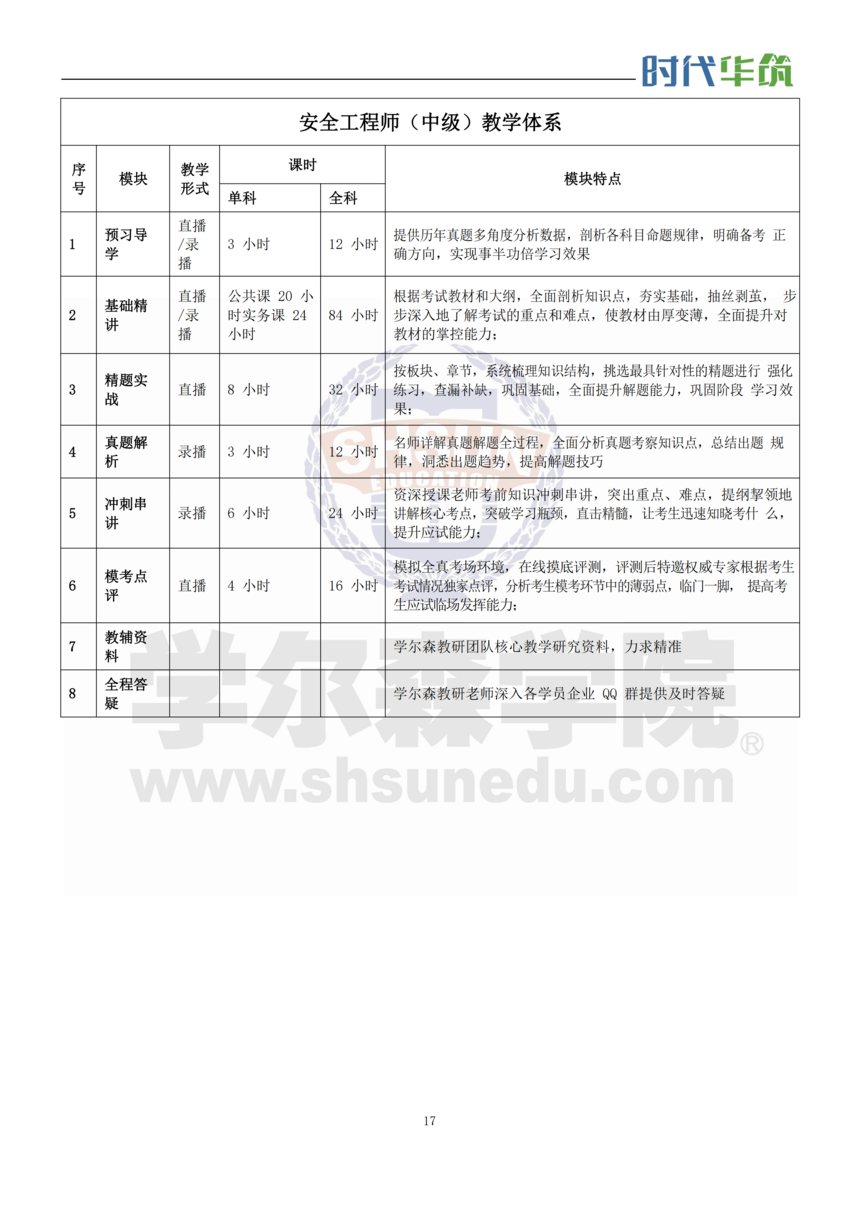 时代华筑

安全工程师（中级）教学体系

| 序号 | 模块 | 教学形式 | 课时 单科 | 课时 全科 | 模块特点 |
|---|---|---|---|---|---|
| 1 | 预习导学 | 直播/录播 | 3 小时 | 12 小时 | 提供历年真题多角度分析数据，剖析各科目命题规律，明确备考 正确方向，实现事半功倍学习效果 |
| 2 | 基础精讲 | 直播/录播 | 公共课 20 小时实务课 24 小时 | 84 小时 | 根据考试教材和大纲，全面剖析知识点，夯实基础，抽丝剥茧， 步步深入地了解考试的重点和难点，使教材由厚变薄，全面提升对教材的掌控能力； |
| 3 | 精题实战 | 直播 | 8 小时 | 32 小时 | 按板块、章节，系统梳理知识结构，挑选最具针对性的精题进行 强化练习，查漏补缺，巩固基础，全面提升解题能力，巩固阶段 学习效果； |
| 4 | 真题解析 | 录播 | 3 小时 | 12 小时 | 名师详解真题解题全过程，全面分析真题考察知识点，总结出题 规律，洞悉出题趋势，提高解题技巧 |
| 5 | 冲刺串讲 | 录播 | 6 小时 | 24 小时 | 资深授课老师考前知识冲刺串讲，突出重点、难点，提纲挈领地讲解核心考点，突破学习瓶颈，直击精髓，让考生迅速知晓考什 么，提升应试能力； |
| 6 | 模考点评 | 直播 | 4 小时 | 16 小时 | 模拟全真考场环境，在线摸底评测，评测后特邀权威专家根据考生考试情况独家点评，分析考生模考环节中的薄弱点，临门一脚， 提高考生应试临场发挥能力； |
| 7 | 教辅资料 | | | | 学尔森教研团队核心教学研究资料，力求精准 |
| 8 | 全程答疑 | | | | 学尔森教研老师深入各学员企业 QQ 群提供及时答疑 |

学尔森学院®
www.shsunedu.com

17